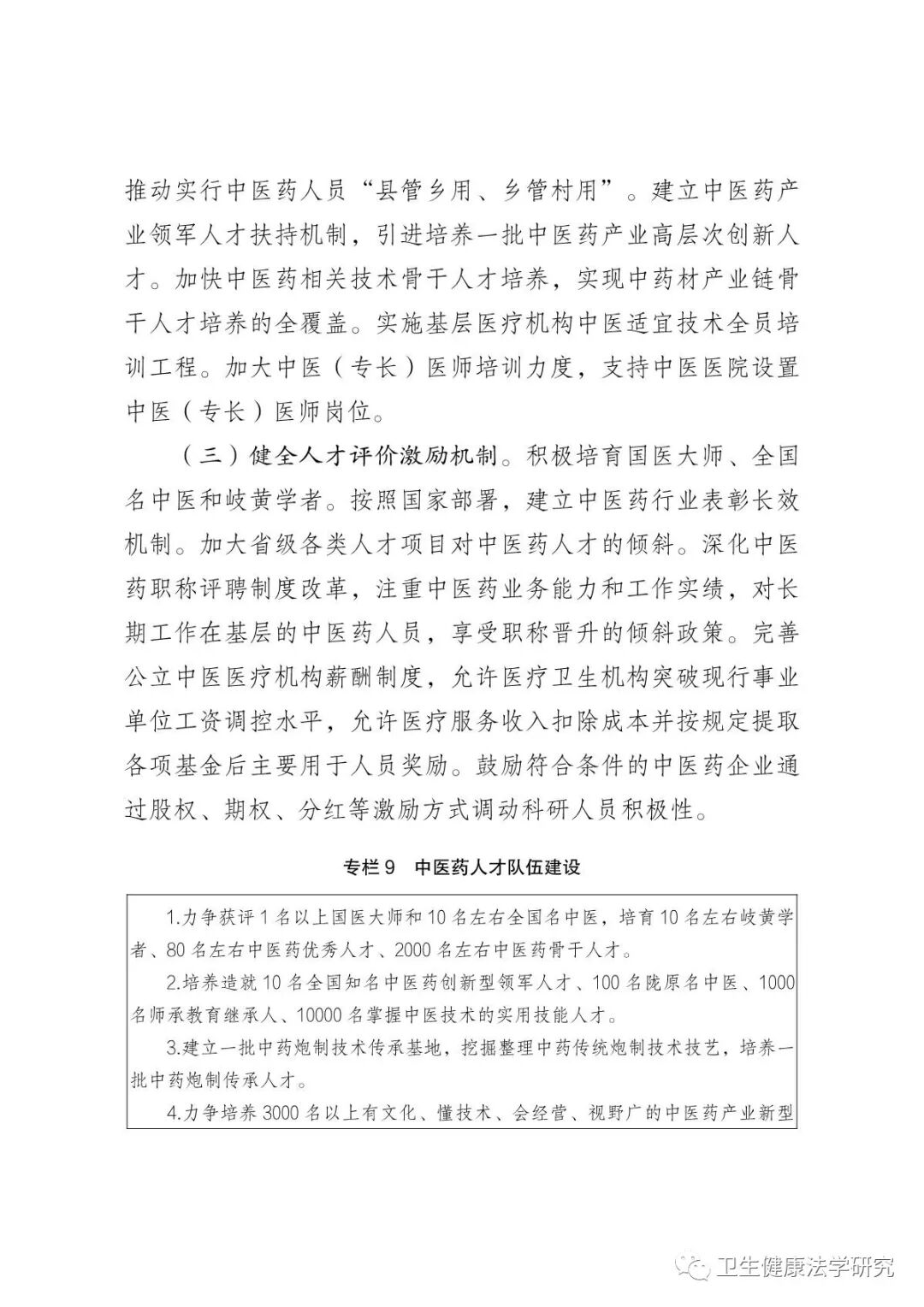 推动实行中医药人员“县管乡用、乡管村用”。建立中医药产业领军人才扶持机制，引进培养一批中医药产业高层次创新人才。加快中医药相关技术骨干人才培养，实现中药材产业链骨干人才培养的全覆盖。实施基层医疗机构中医适宜技术全员培训工程。加大中医（专长）医师培训力度，支持中医医院设置中医（专长）医师岗位。

（三）健全人才评价激励机制。积极培育国医大师、全国名中医和岐黄学者。按照国家部署，建立中医药行业表彰长效机制。加大省级各类人才项目对中医药人才的倾斜。深化中医药职称评聘制度改革，注重中医药业务能力和工作实绩，对长期工作在基层的中医药人员，享受职称晋升的倾斜政策。完善公立中医医疗机构薪酬制度，允许医疗卫生机构突破现行事业单位工资调控水平，允许医疗服务收入扣除成本并按规定提取各项基金后主要用于人员奖励。鼓励符合条件的中医药企业通过股权、期权、分红等激励方式调动科研人员积极性。

专栏9 中医药人才队伍建设

1.力争获评1名以上国医大师和10名左右全国名中医，培育10名左右岐黄学者、80名左右中医药优秀人才、2000名左右中医药骨干人才。

2.培养造就10名全国知名中医药创新型领军人才、100名陇原名中医、1000名师承教育继承人、10000名掌握中医技术的实用技能人才。

3.建立一批中药炮制技术传承基地，挖掘整理中药传统炮制技术技艺，培养一批中药炮制传承人才。

4.力争培养3000名以上有文化、懂技术、会经营、视野广的中医药产业新型

卫生健康法学研究